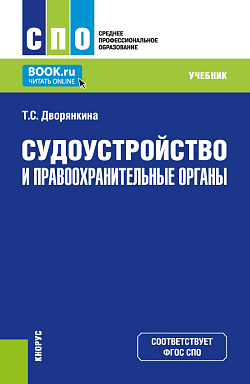 СПО
СРЕДНЕЕ ПРОФЕССИОНАЛЬНОЕ ОБРАЗОВАНИЕ

BOOK.ru
ЧИТАТЬ ONLINE

УЧЕБНИК

Т.С. Дворянкина

СУДОУСТРОЙСТВО И ПРАВООХРАНИТЕЛЬНЫЕ ОРГАНЫ

КНОРУС

СООТВЕТСТВУЕТ ФГОС СПО